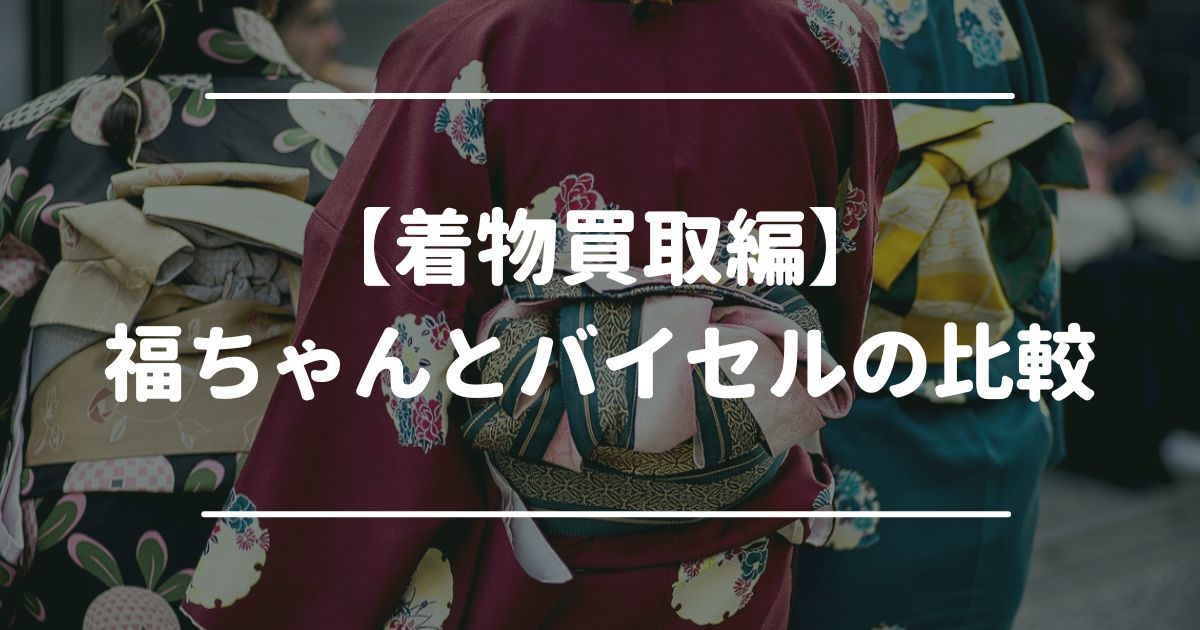 【着物買取編】
福ちゃんとバイセルの比較